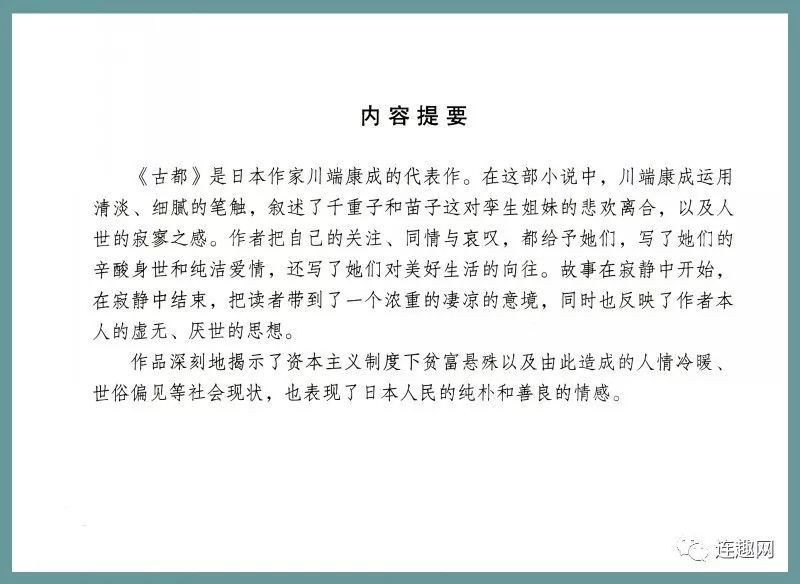 内容提要

《古都》是日本作家川端康成的代表作。在这部小说中，川端康成运用清淡、细腻的笔触，叙述了千重子和苗子这对孪生姐妹的悲欢离合，以及人世的寂寥之感。作者把自己的关注、同情与哀叹，都给予她们，写了她们的辛酸身世和纯洁爱情，还写了她们对美好生活的向往。故事在寂静中开始，在寂静中结束，把读者带到了一个浓重的凄凉的意境，同时也反映了作者本人的虚无、厌世的思想。

作品深刻地揭示了资本主义制度下贫富悬殊以及由此造成的人情冷暖、世俗偏见等社会现状，也表现了日本人民的纯朴和善良的情感。

连趣网